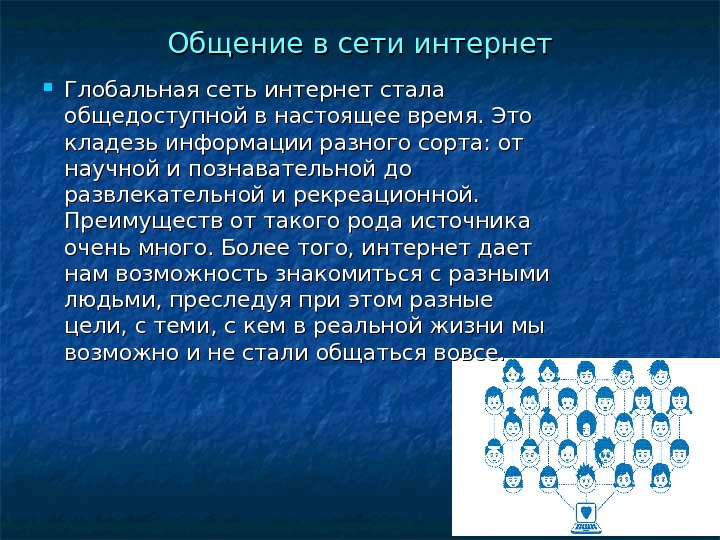 Общение в сети интернет

Глобальная сеть интернет стала общедоступной в настоящее время. Это кладезь информации разного сорта: от научной и познавательной до развлекательной и рекреационной. Преимуществ от такого рода источника очень много. Более того, интернет дает нам возможность знакомиться с разными людьми, преследуя при этом разные цели, с теми, с кем в реальной жизни мы возможно и не стали общаться вовсе.